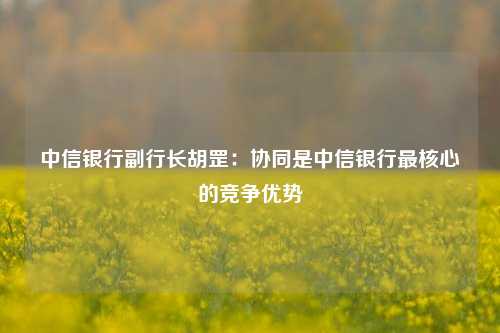 中信银行副行长胡罡：协同是中信银行最核心的竞争优势